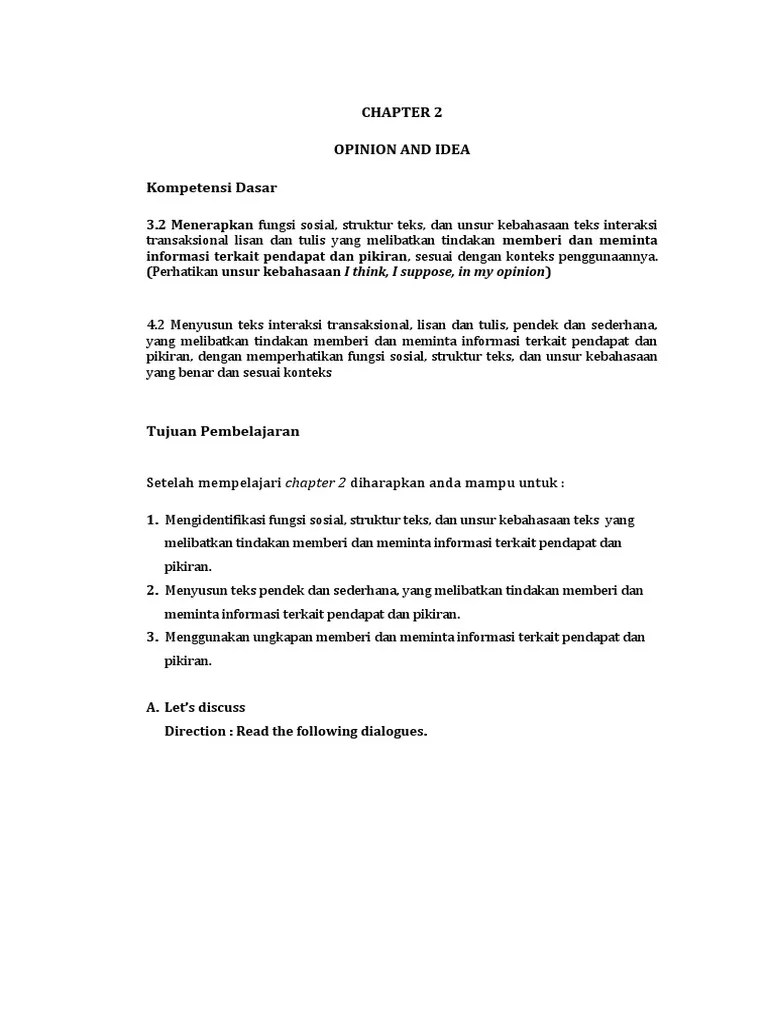 CHAPTER 2

OPINION AND IDEA

Kompetensi Dasar

3.2 Menerapkan fungsi sosial, struktur teks, dan unsur kebahasaan teks interaksi transaksional lisan dan tulis yang melibatkan tindakan memberi dan meminta informasi terkait pendapat dan pikiran, sesuai dengan konteks penggunaannya. (Perhatikan unsur kebahasaan I think, I suppose, in my opinion)

4.2 Menyusun teks interaksi transaksional, lisan dan tulis, pendek dan sederhana, yang melibatkan tindakan memberi dan meminta informasi terkait pendapat dan pikiran, dengan memperhatikan fungsi sosial, struktur teks, dan unsur kebahasaan yang benar dan sesuai konteks

Tujuan Pembelajaran

Setelah mempelajari chapter 2 diharapkan anda mampu untuk :

1. Mengidentifikasi fungsi sosial, struktur teks, dan unsur kebahasaan teks yang melibatkan tindakan memberi dan meminta informasi terkait pendapat dan pikiran.
2. Menyusun teks pendek dan sederhana, yang melibatkan tindakan memberi dan meminta informasi terkait pendapat dan pikiran.
3. Menggunakan ungkapan memberi dan meminta informasi terkait pendapat dan pikiran.

A. Let's discuss
Direction : Read the following dialogues.